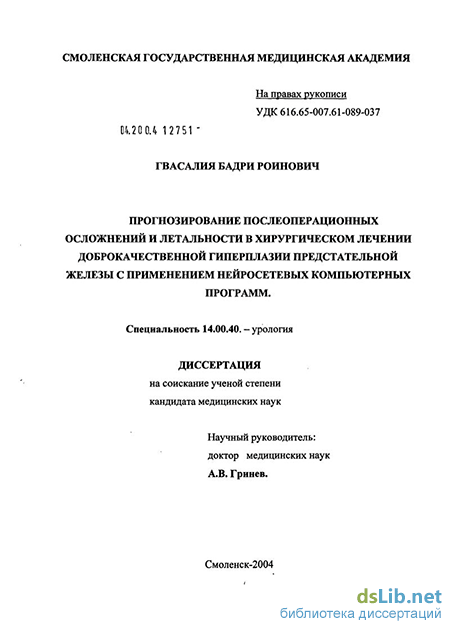 СМОЛЕНСКАЯ ГОСУДАРСТВЕННАЯ МЕДИЦИНСКАЯ АКАДЕМИЯ

На правах рукописи
УДК 616.65-007.61-089-037

04.200.4 12751 -

ГВАСАЛИЯ БАДРИ РОИНОВИЧ

ПРОГНОЗИРОВАНИЕ ПОСЛЕОПЕРАЦИОННЫХ ОСЛОЖНЕНИЙ И ЛЕТАЛЬНОСТИ В ХИРУРГИЧЕСКОМ ЛЕЧЕНИИ ДОБРОКАЧЕСТВЕННОЙ ГИПЕРПЛАЗИИ ПРЕДСТАТЕЛЬНОЙ ЖЕЛЕЗЫ С ПРИМЕНЕНИЕМ НЕЙРОСЕТЕВЫХ КОМПЬЮТЕРНЫХ ПРОГРАММ.

Специальность 14.00.40. – урология

ДИССЕРТАЦИЯ
на соискание ученой степени
кандидата медицинских наук

Научный руководитель:
доктор медицинских наук
А.В. Гринев.

Смоленск-2004

dsLib.net
библиотека диссертаций